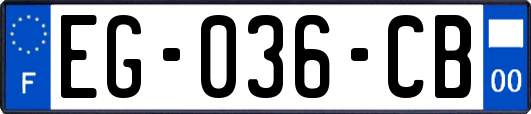 F
EG-036-CB
00